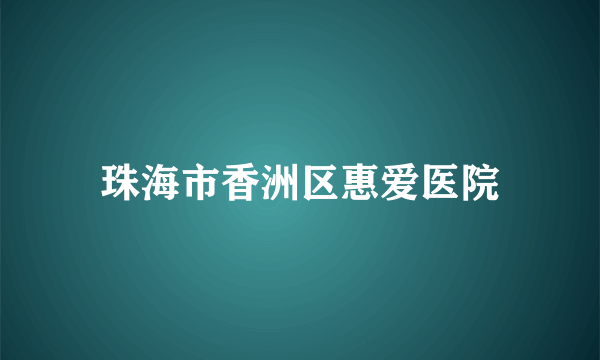 珠海市香洲区惠爱医院